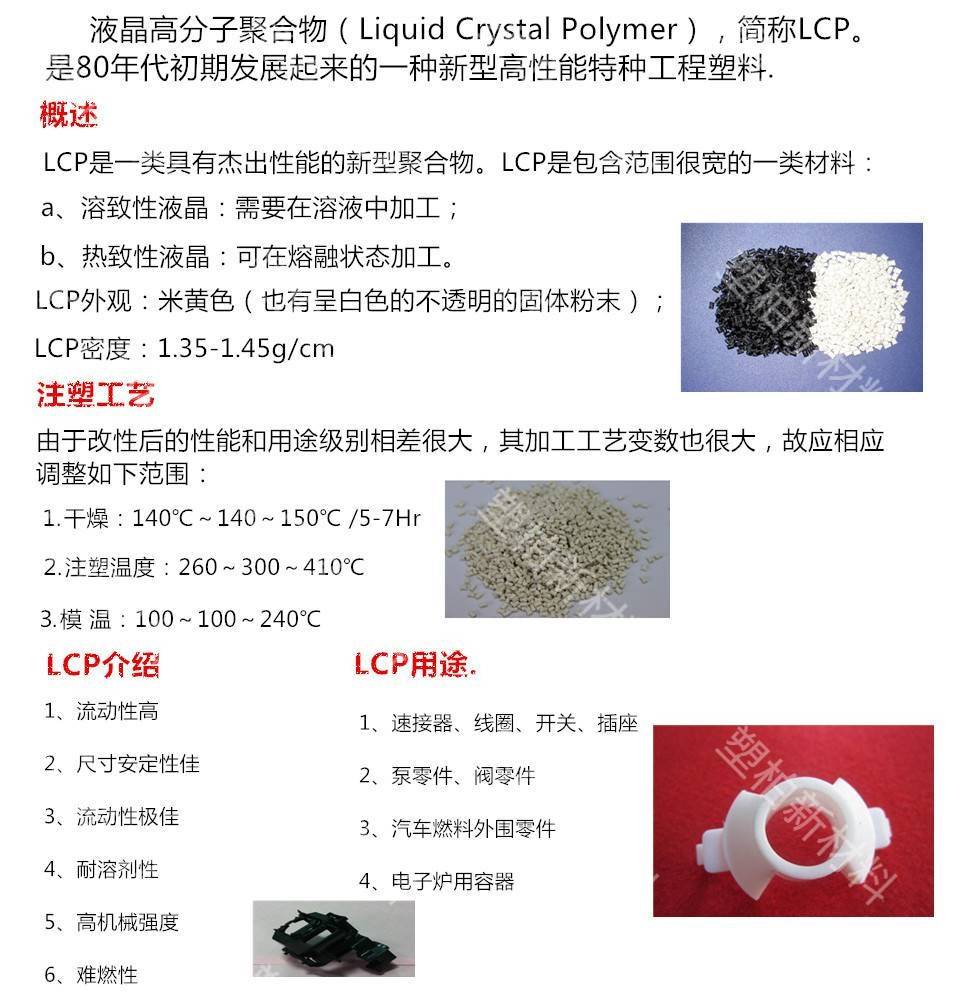 液晶高分子聚合物（Liquid Crystal Polymer），简称LCP。是80年代初期发展起来的一种新型高性能特种工程塑料.

概述

LCP是一类具有杰出性能的新型聚合物。LCP是包含范围很宽的一类材料：

a、溶致性液晶：需要在溶液中加工；

b、热致性液晶：可在熔融状态加工。

LCP外观：米黄色（也有呈白色的不透明的固体粉末）；

LCP密度：1.35-1.45g/cm

注塑工艺

由于改性后的性能和用途级别相差很大，其加工工艺变数也很大，故应相应调整如下范围：

1.干燥：140℃～140～150℃ /5-7Hr

2.注塑温度：260～300～410℃

3.模 温：100～100～240℃

LCP介绍

1、流动性高

2、尺寸安定性佳

3、流动性极佳

4、耐溶剂性

5、高机械强度

6、难燃性

LCP用途.

1、速接器、线圈、开关、插座

2、泵零件、阀零件

3、汽车燃料外围零件

4、电子炉用容器

塑柏新材料